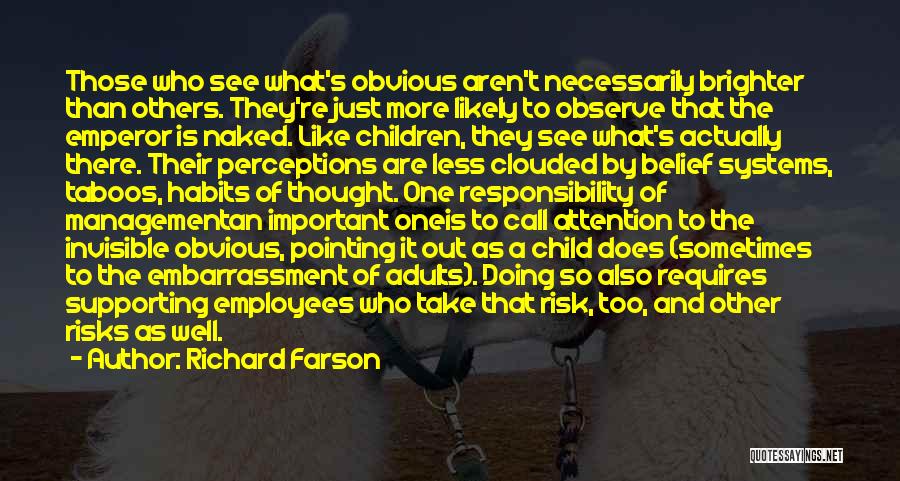 Those who see what's obvious aren't necessarily brighter than others. They're just more likely to observe that the emperor is naked. Like children, they see what's actually there. Their perceptions are less clouded by belief systems, taboos, habits of thought. One responsibility of managementan important oneis to call attention to the invisible obvious, pointing it out as a child does (sometimes to the embarrassment of adults). Doing so also requires supporting employees who take that risk, too, and other risks as well.

- Author: Richard Farson

QUOTESSAYINGS.NET